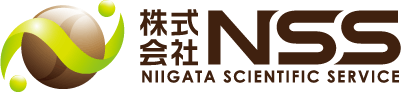 株式会社 NSS
NIIGATA SCIENTIFIC SERVICE